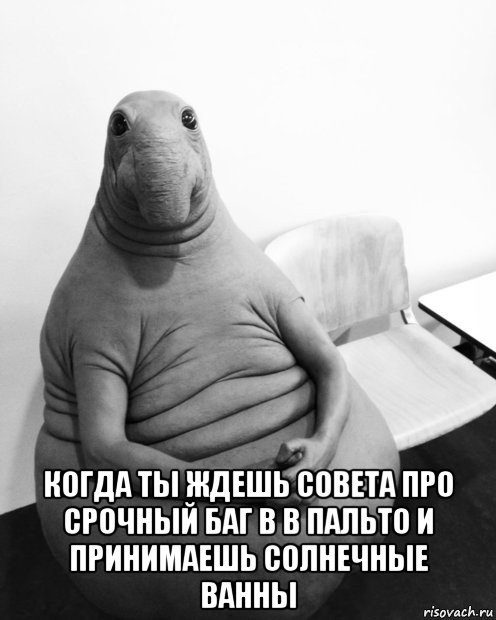 КОГДА ТЫ ЖДЕШЬ СОВЕТА ПРО СРОЧНЫЙ БАГ В В ПАЛЬТО И ПРИНИМАЕШЬ СОЛНЕЧНЫЕ ВАННЫ

risovach.ru